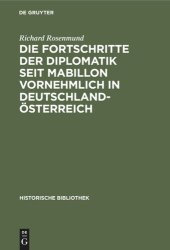 DE GRUYTER

Richard Rosenmund

DIE FORTSCHRITTE DER DIPLOMATIK SEIT MABILLON VORNEHMLICH IN DEUTSCHLAND-ÖSTERREICH

HISTORISCHE BIBLIOTHEK

DE G